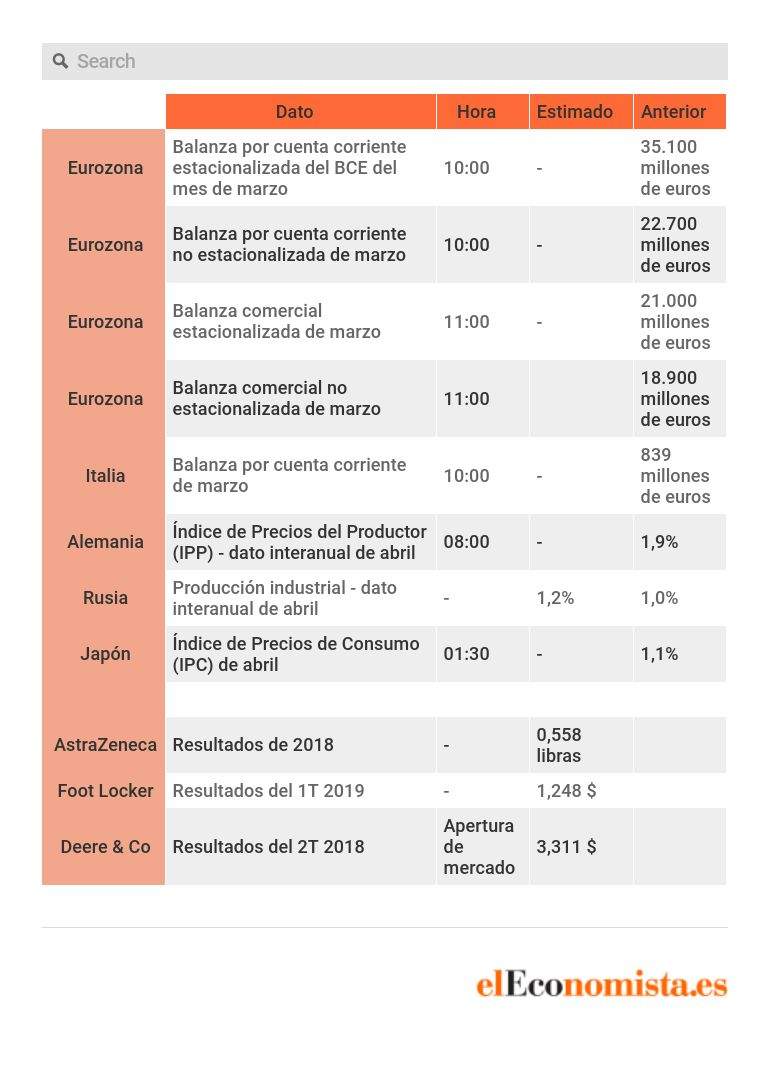 Search

| | Dato | Hora | Estimado | Anterior |
|---|---|---|---|---|
| Eurozona | Balanza por cuenta corriente estacionalizada del BCE del mes de marzo | 10:00 | - | 35.100 millones de euros |
| Eurozona | Balanza por cuenta corriente no estacionalizada de marzo | 10:00 | - | 22.700 millones de euros |
| Eurozona | Balanza comercial estacionalizada de marzo | 11:00 | - | 21.000 millones de euros |
| Eurozona | Balanza comercial no estacionalizada de marzo | 11:00 | | 18.900 millones de euros |
| Italia | Balanza por cuenta corriente de marzo | 10:00 | - | 839 millones de euros |
| Alemania | Índice de Precios del Productor (IPP) - dato interanual de abril | 08:00 | - | 1,9% |
| Rusia | Producción industrial - dato interanual de abril | - | 1,2% | 1,0% |
| Japón | Índice de Precios de Consumo (IPC) de abril | 01:30 | - | 1,1% |
| | | | | |
| AstraZeneca | Resultados de 2018 | - | 0,558 libras | |
| Foot Locker | Resultados del 1T 2019 | - | 1,248 $ | |
| Deere & Co | Resultados del 2T 2018 | Apertura de mercado | 3,311 $ | |

elEconomista.es